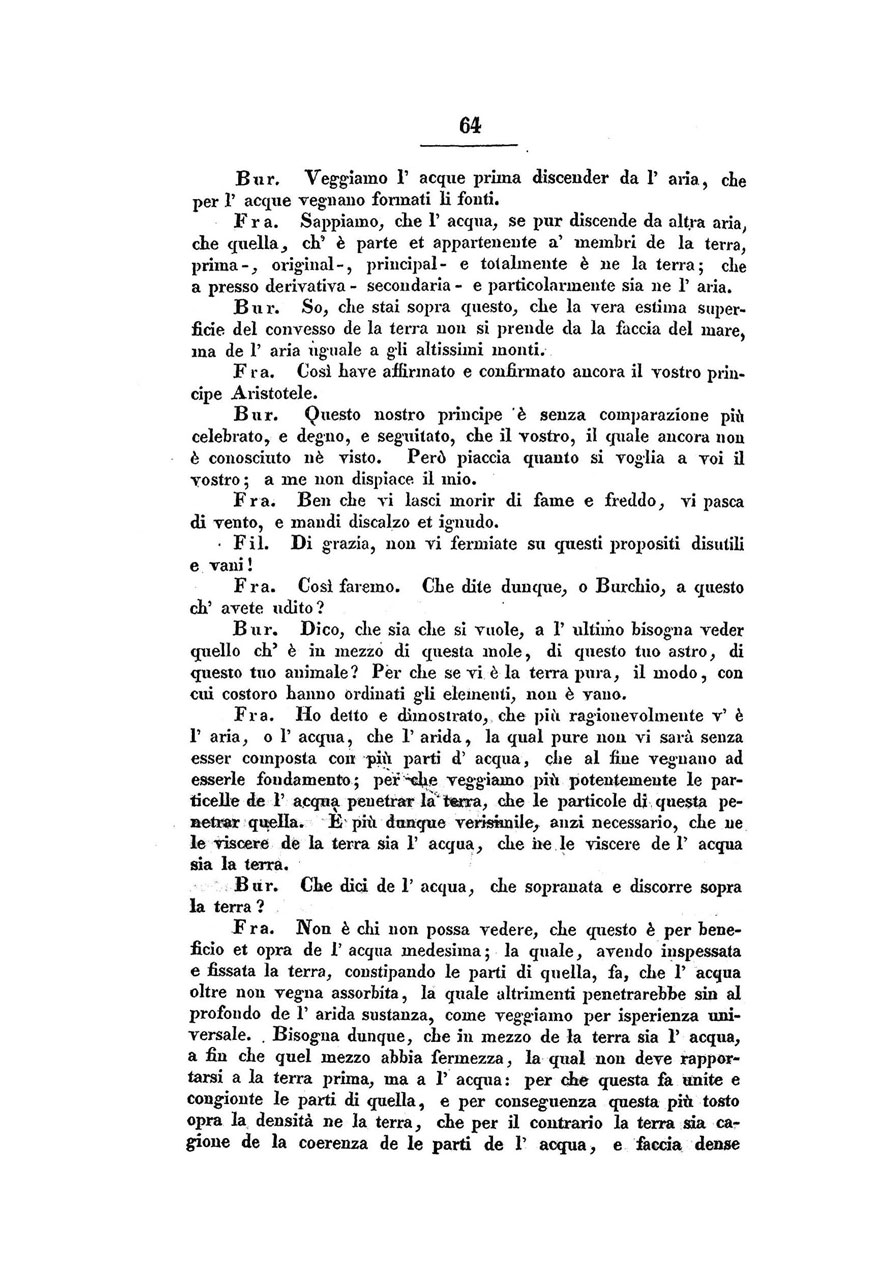 64

Bur. Veggiamo l' acque prima discender da l' aria, che per l' acque vegnano formati li fonti.

Fra. Sappiamo, che l' acqua, se pur discende da altra aria, che quella, ch' è parte et appartenente a' membri de la terra, prima-, original-, principal- e totalmente è ne la terra; che a presso derivativa- secondaria- e particolarmente sia ne l' aria.

Bur. So, che stai sopra questo, che la vera estima superficie del convesso de la terra non si prende da la faccia del mare, ma de l' aria uguale a gli altissimi monti.

Fra. Così have affirmato e confirmato ancora il vostro principe Aristotele.

Bur. Questo nostro principe è senza comparazione più celebrato, e degno, e seguitato, che il vostro, il quale ancora non è conosciuto nè visto. Però piaccia quanto si voglia a voi il vostro; a me non dispiace il mio.

Fra. Ben che vi lasci morir di fame e freddo, vi pasca di vento, e mandi discalzo et ignudo.

Fil. Di grazia, non vi fermiate su questi propositi disutili e vani!

Fra. Così faremo. Che dite dunque, o Burchio, a questo ch' avete udito?

Bur. Dico, che sia che si vuole, a l' ultimo bisogna veder quello ch' è in mezzo di questa mole, di questo tuo astro, di questo tuo animale? Per che se vi è la terra pura, il modo, con cui costoro hanno ordinati gli elementi, non è vano.

Fra. Ho detto e dimostrato, che più ragionevolmente v' è l' aria, o l' acqua, che l' arida, la qual pure non vi sarà senza esser composta con più parti d' acqua, che al fine vegnano ad esserle fondamento; per che veggiamo più potentemente le particelle de l' acqua penetrar la terra, che le particole di questa penetrar quella. È più dunque verisimile, anzi necessario, che ne le viscere de la terra sia l' acqua, che ne le viscere de l' acqua sia la terra.

Bur. Che dici de l' acqua, che sopranata e discorre sopra la terra?

Fra. Non è chi non possa vedere, che questo è per beneficio et opra de l' acqua medesima; la quale, avendo inspessata e fissata la terra, constipando le parti di quella, fa, che l' acqua oltre non vegna assorbita, la quale altrimenti penetrarebbe sin al profondo de l' arida sustanza, come veggiamo per isperienza universale. Bisogna dunque, che in mezzo de la terra sia l' acqua, a fin che quel mezzo abbia fermezza, la qual non deve rapportarsi a la terra prima, ma a l' acqua: per che questa fa unite e congionte le parti di quella, e per conseguenza questa più tosto opra la densità ne la terra, che per il contrario la terra sia cagione de la coerenza de le parti de l' acqua, e faccia dense